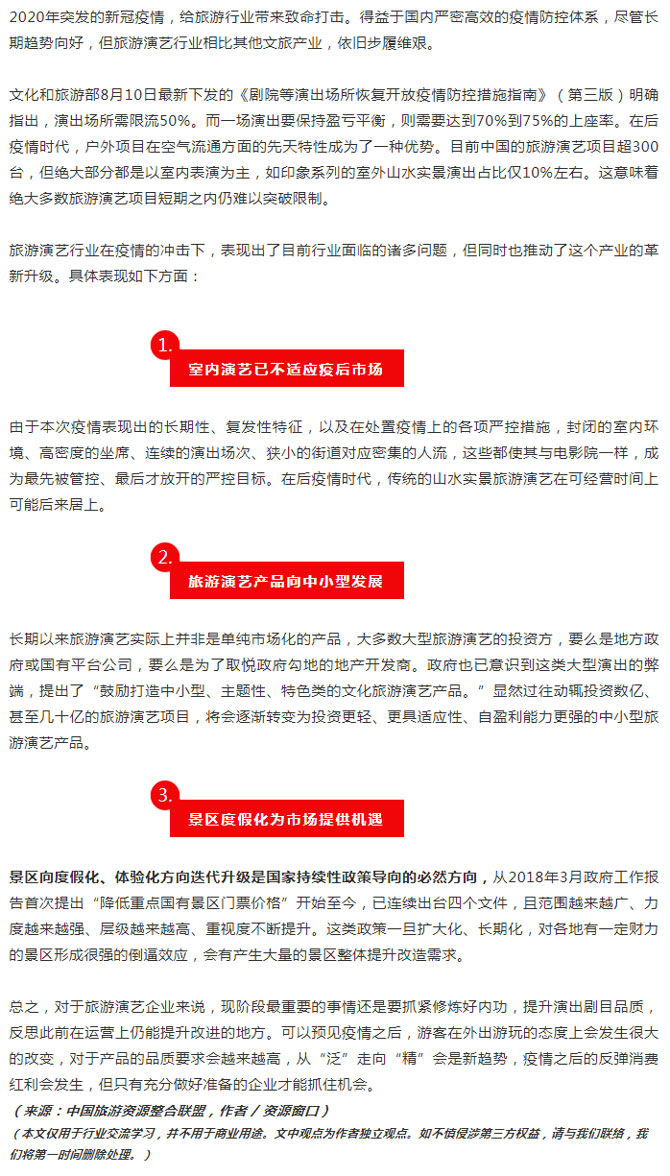 2020年突发的新冠疫情，给旅游行业带来致命打击。得益于国内严密高效的疫情防控体系，尽管长期趋势向好，但旅游演艺行业相比其他文旅产业，依旧步履维艰。

文化和旅游部8月10日最新下发的《剧院等演出场所恢复开放疫情防控措施指南》（第三版）明确指出，演出场所需限流50%。而一场演出要保持盈亏平衡，则需要达到70%到75%的上座率。在后疫情时代，户外项目在空气流通方面的先天特性成为了一种优势。目前中国的旅游演艺项目超300台，但绝大部分都是以室内表演为主，如印象系列的室外山水实景演出占比仅10%左右。这意味着绝大多数旅游演艺项目短期之内仍难以突破限制。

旅游演艺行业在疫情的冲击下，表现出了目前行业面临的诸多问题，但同时也推动了这个产业的革新升级。具体表现如下方面：

1.
室内演艺已不适应疫后市场

由于本次疫情表现出的长期性、复发性特征，以及在处置疫情上的各项严控措施，封闭的室内环境、高密度的坐席、连续的演出场次、狭小的街道对应密集的人流，这些都使其与电影院一样，成为最先被管控、最后才放开的严控目标。在后疫情时代，传统的山水实景旅游演艺在可经营时间上可能后来居上。

2.
旅游演艺产品向中小型发展

长期以来旅游演艺实际上并非是单纯市场化的产品，大多数大型旅游演艺的投资方，要么是地方政府或国有平台公司，要么是为了取悦政府勾地的地产开发商。政府也已意识到这类大型演出的弊端，提出了“鼓励打造中小型、主题性、特色类的文化旅游演艺产品。”显然过往动辄投资数亿、甚至几十亿的旅游演艺项目，将会逐渐转变为投资更轻、更具适应性、自盈利能力更强的中小型旅游演艺产品。

3.
景区度假化为市场提供机遇

景区向度假化、体验化方向迭代升级是国家持续性政策导向的必然方向，从2018年3月政府工作报告首次提出“降低重点国有景区门票价格”开始至今，已连续出台四个文件，且范围越来越广、力度越来越强、层级越来越高、重视度不断提升。这类政策一旦扩大化、长期化，对各地有一定财力的景区形成很强的倒逼效应，会有产生大量的景区整体提升改造需求。

总之，对于旅游演艺企业来说，现阶段最重要的事情还是要抓紧修炼好内功，提升演出剧目品质，反思此前在运营上仍能提升改进的地方。可以预见疫情之后，游客在外出游玩的态度上会发生很大的改变，对于产品的品质要求会越来越高，从“泛”走向“精”会是新趋势，疫情之后的反弹消费红利会发生，但只有充分做好准备的企业才能抓住机会。

（来源：中国旅游资源整合联盟，作者 / 资源窗口）
（本文仅用于行业交流学习，并不用于商业用途。文中观点为作者独立观点。如不慎侵涉第三方权益，请与我们联络，我们将第一时间删除处理。）